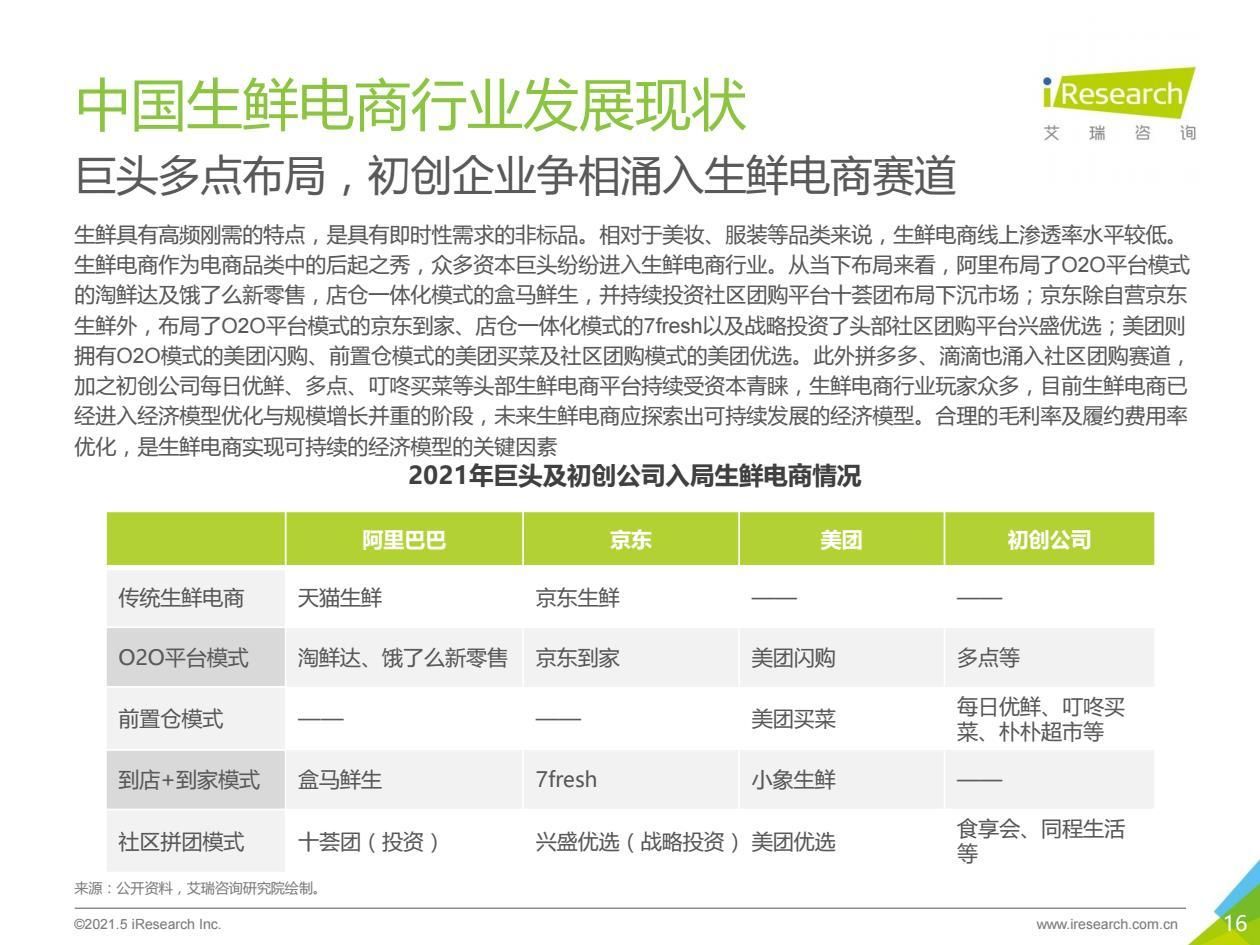 中国生鲜电商行业发展现状

iResearch 艾 瑞 咨 询

巨头多点布局，初创企业争相涌入生鲜电商赛道

生鲜具有高频刚需的特点，是具有即时性需求的非标品。相对于美妆、服装等品类来说，生鲜电商线上渗透率水平较低。生鲜电商作为电商品类中的后起之秀，众多资本巨头纷纷进入生鲜电商行业。从当下布局来看，阿里布局了O2O平台模式的淘鲜达及饿了么新零售，店仓一体化模式的盒马鲜生，并持续投资社区团购平台十荟团布局下沉市场；京东除自营京东生鲜外，布局了O2O平台模式的京东到家、店仓一体化模式的7fresh以及战略投资了头部社区团购平台兴盛优选；美团则拥有O2O模式的美团闪购、前置仓模式的美团买菜及社区团购模式的美团优选。此外拼多多、滴滴也涌入社区团购赛道，加之初创公司每日优鲜、多点、叮咚买菜等头部生鲜电商平台持续受资本青睐，生鲜电商行业玩家众多，目前生鲜电商已经进入经济模型优化与规模增长并重的阶段，未来生鲜电商应探索出可持续发展的经济模型。合理的毛利率及履约费用率优化，是生鲜电商实现可持续的经济模型的关键因素

2021年巨头及初创公司入局生鲜电商情况

| | 阿里巴巴 | 京东 | 美团 | 初创公司 |
|---|---|---|---|---|
| 传统生鲜电商 | 天猫生鲜 | 京东生鲜 | —— | —— |
| O2O平台模式 | 淘鲜达、饿了么新零售 | 京东到家 | 美团闪购 | 多点等 |
| 前置仓模式 | —— | —— | 美团买菜 | 每日优鲜、叮咚买菜、朴朴超市等 |
| 到店+到家模式 | 盒马鲜生 | 7fresh | 小象生鲜 | —— |
| 社区拼团模式 | 十荟团（投资） | 兴盛优选（战略投资） | 美团优选 | 食享会、同程生活等 |

来源：公开资料，艾瑞咨询研究院绘制。

©2021.5 iResearch Inc.

www.iresearch.com.cn

16